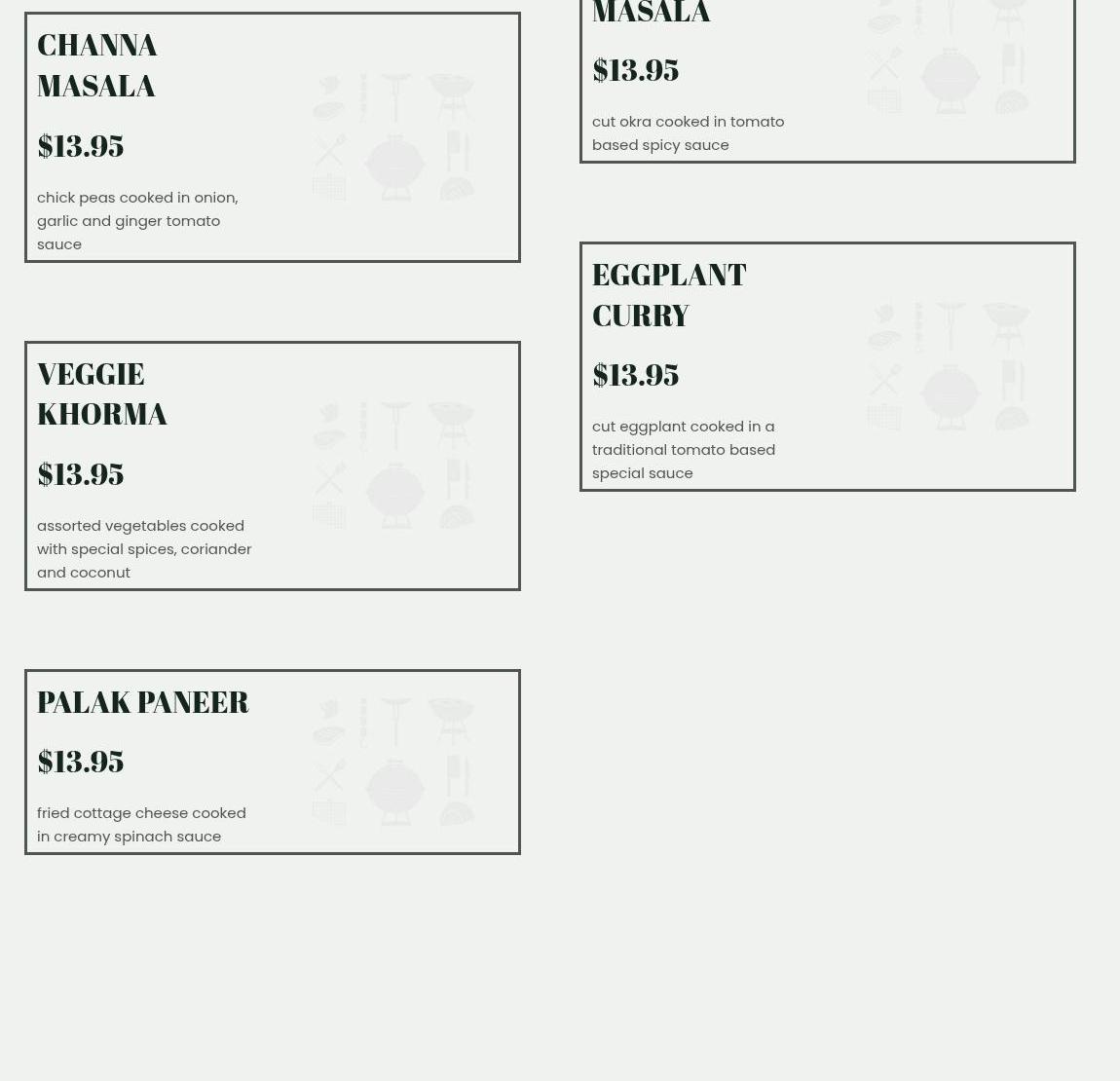 CHANNA MASALA

$13.95

chick peas cooked in onion, garlic and ginger tomato sauce

VEGGIE KHORMA

$13.95

assorted vegetables cooked with special spices, coriander and coconut

PALAK PANEER

$13.95

fried cottage cheese cooked in creamy spinach sauce

MASALA

$13.95

cut okra cooked in tomato based spicy sauce

EGGPLANT CURRY

$13.95

cut eggplant cooked in a traditional tomato based special sauce